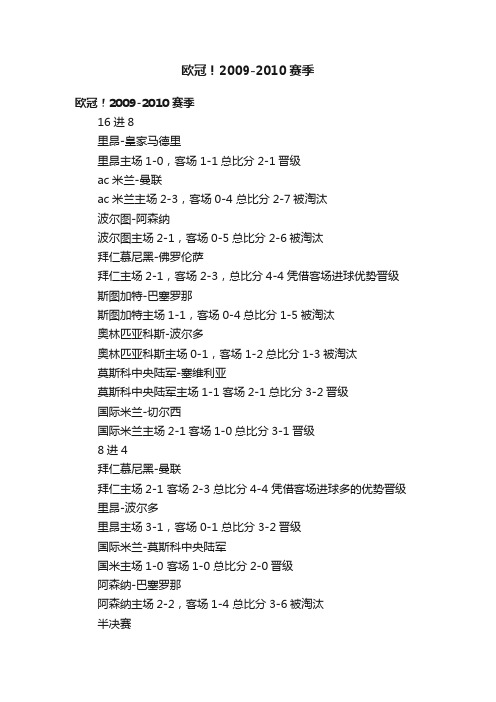 欧冠！2009-2010赛季

欧冠！2009-2010赛季

16进8

里昂-皇家马德里

里昂主场1-0，客场1-1总比分2-1晋级

ac米兰-曼联

ac米兰主场2-3，客场0-4总比分2-7被淘汰

波尔图-阿森纳

波尔图主场2-1，客场0-5总比分2-6被淘汰

拜仁慕尼黑-佛罗伦萨

拜仁主场2-1，客场2-3，总比分4-4凭借客场进球优势晋级

斯图加特-巴塞罗那

斯图加特主场1-1，客场0-4总比分1-5被淘汰

奥林匹亚科斯-波尔多

奥林匹亚科斯主场0-1，客场1-2总比分1-3被淘汰

莫斯科中央陆军-塞维利亚

莫斯科中央陆军主场1-1客场2-1总比分3-2晋级

国际米兰-切尔西

国际米兰主场2-1客场1-0总比分3-1晋级

8进4

拜仁慕尼黑-曼联

拜仁主场2-1客场2-3总比分4-4凭借客场进球多的优势晋级

里昂-波尔多

里昂主场3-1，客场0-1总比分3-2晋级

国际米兰-莫斯科中央陆军

国米主场1-0客场1-0总比分2-0晋级

阿森纳-巴塞罗那

阿森纳主场2-2，客场1-4总比分3-6被淘汰

半决赛